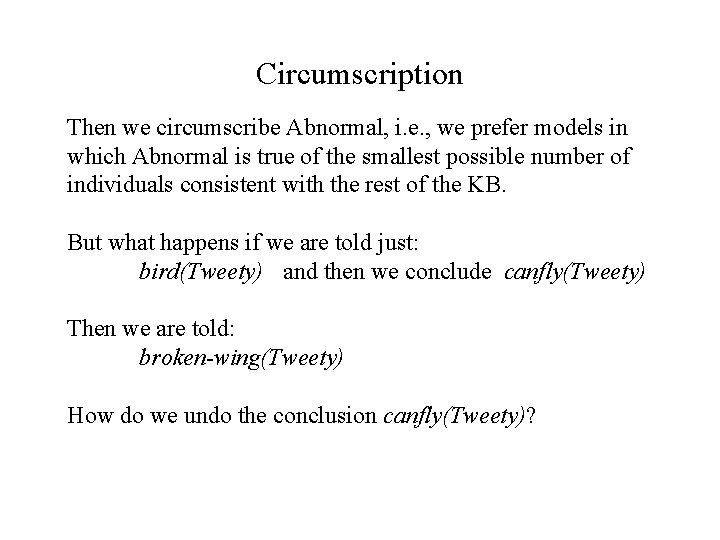 Circumscription

Then we circumscribe Abnormal, i.e., we prefer models in which Abnormal is true of the smallest possible number of individuals consistent with the rest of the KB.

But what happens if we are told just:
bird(Tweety) and then we conclude canfly(Tweety)

Then we are told:
broken-wing(Tweety)

How do we undo the conclusion canfly(Tweety)?